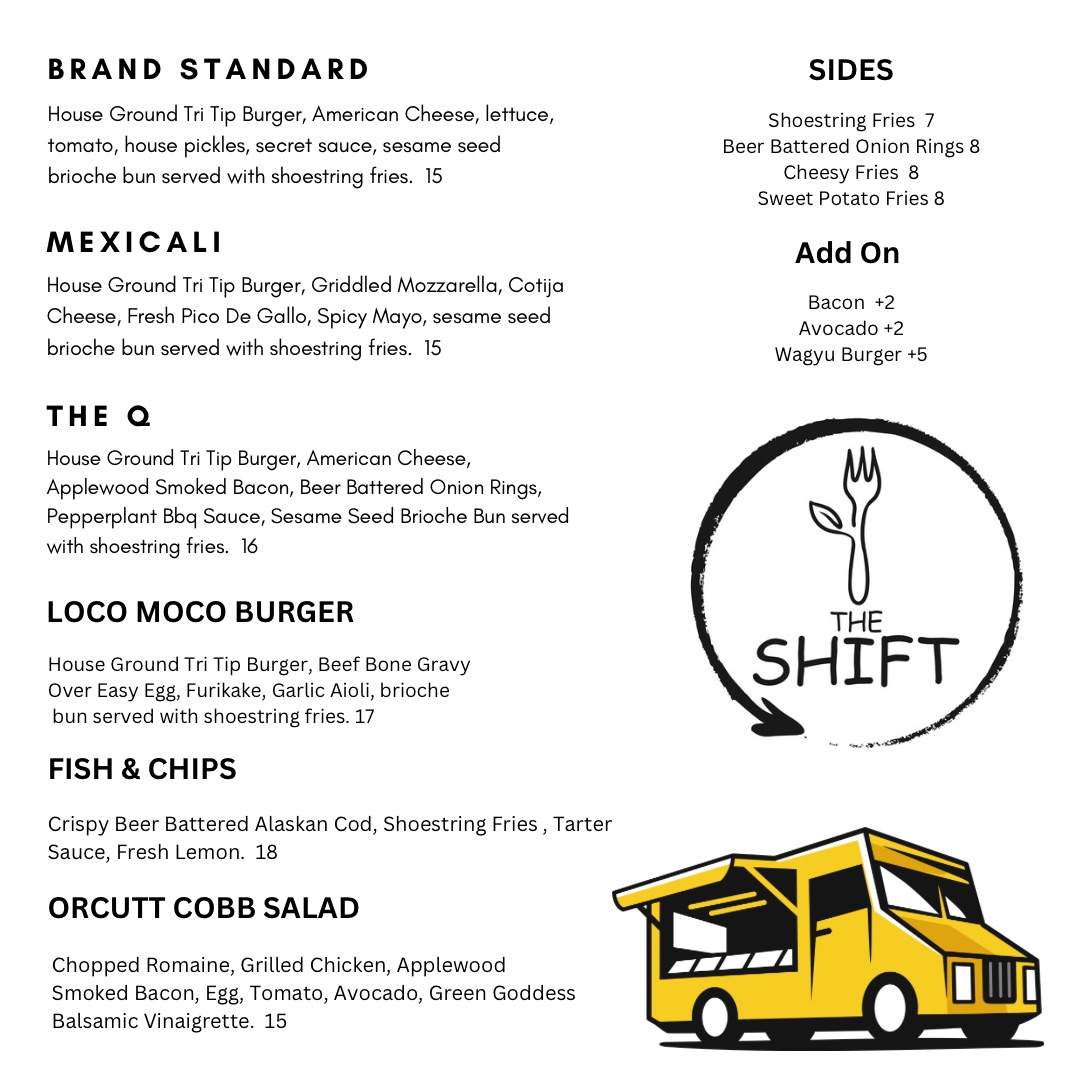 BRAND STANDARD

House Ground Tri Tip Burger, American Cheese, lettuce, tomato, house pickles, secret sauce, sesame seed brioche bun served with shoestring fries. 15

MEXICALI

House Ground Tri Tip Burger, Griddled Mozzarella, Cotija Cheese, Fresh Pico De Gallo, Spicy Mayo, sesame seed brioche bun served with shoestring fries. 15

THE Q

House Ground Tri Tip Burger, American Cheese, Applewood Smoked Bacon, Beer Battered Onion Rings, Pepperplant Bbq Sauce, Sesame Seed Brioche Bun served with shoestring fries. 16

LOCO MOCO BURGER

House Ground Tri Tip Burger, Beef Bone Gravy Over Easy Egg, Furikake, Garlic Aioli, brioche bun served with shoestring fries. 17

FISH & CHIPS

Crispy Beer Battered Alaskan Cod, Shoestring Fries , Tarter Sauce, Fresh Lemon. 18

ORCUTT COBB SALAD

Chopped Romaine, Grilled Chicken, Applewood Smoked Bacon, Egg, Tomato, Avocado, Green Goddess Balsamic Vinaigrette. 15

SIDES

Shoestring Fries 7
Beer Battered Onion Rings 8
Cheesy Fries 8
Sweet Potato Fries 8

Add On

Bacon +2
Avocado +2
Wagyu Burger +5

THE SHIFT